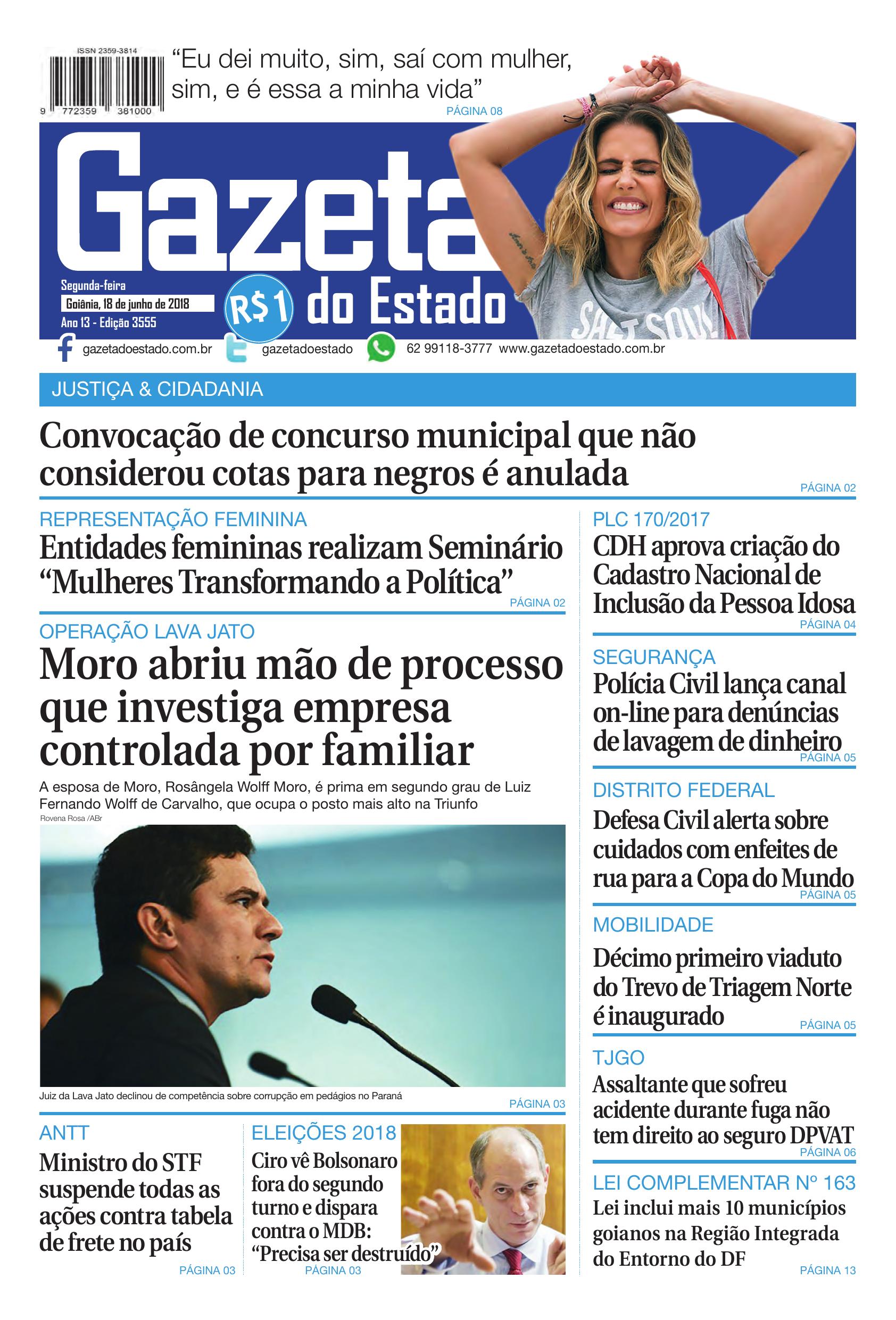 ISSN 2359-3814

9 772359 381000

"Eu dei muito, sim, saí com mulher, sim, e é essa a minha vida"

PÁGINA 08

Gazeta do Estado

Segunda-feira
Goiânia, 18 de junho de 2018
Ano 13 - Edição 3555

R$1

gazetadoestado.com.br gazetadoestado 62 99118-3777 www.gazetadoestado.com.br

JUSTIÇA & CIDADANIA

Convocação de concurso municipal que não considerou cotas para negros é anulada

PÁGINA 02

REPRESENTAÇÃO FEMININA

Entidades femininas realizam Seminário "Mulheres Transformando a Política"

PÁGINA 02

OPERAÇÃO LAVA JATO

Moro abriu mão de processo que investiga empresa controlada por familiar

A esposa de Moro, Rosângela Wolff Moro, é prima em segundo grau de Luiz Fernando Wolff de Carvalho, que ocupa o posto mais alto na Triunfo

Rovena Rosa /ABr

Juiz da Lava Jato declinou de competência sobre corrupção em pedágios no Paraná

PÁGINA 03

ANTT

Ministro do STF suspende todas as ações contra tabela de frete no país

PÁGINA 03

ELEIÇÕES 2018

Ciro vê Bolsonaro fora do segundo turno e dispara contra o MDB: "Precisa ser destruído"

PÁGINA 03

PLC 170/2017

CDH aprova criação do Cadastro Nacional de Inclusão da Pessoa Idosa

PÁGINA 04

SEGURANÇA

Polícia Civil lança canal on-line para denúncias de lavagem de dinheiro

PÁGINA 05

DISTRITO FEDERAL

Defesa Civil alerta sobre cuidados com enfeites de rua para a Copa do Mundo

PÁGINA 05

MOBILIDADE

Décimo primeiro viaduto do Trevo de Triagem Norte é inaugurado

PÁGINA 05

TJGO

Assaltante que sofreu acidente durante fuga não tem direito ao seguro DPVAT

PÁGINA 06

LEI COMPLEMENTAR Nº 163

Lei inclui mais 10 municípios goianos na Região Integrada do Entorno do DF

PÁGINA 13